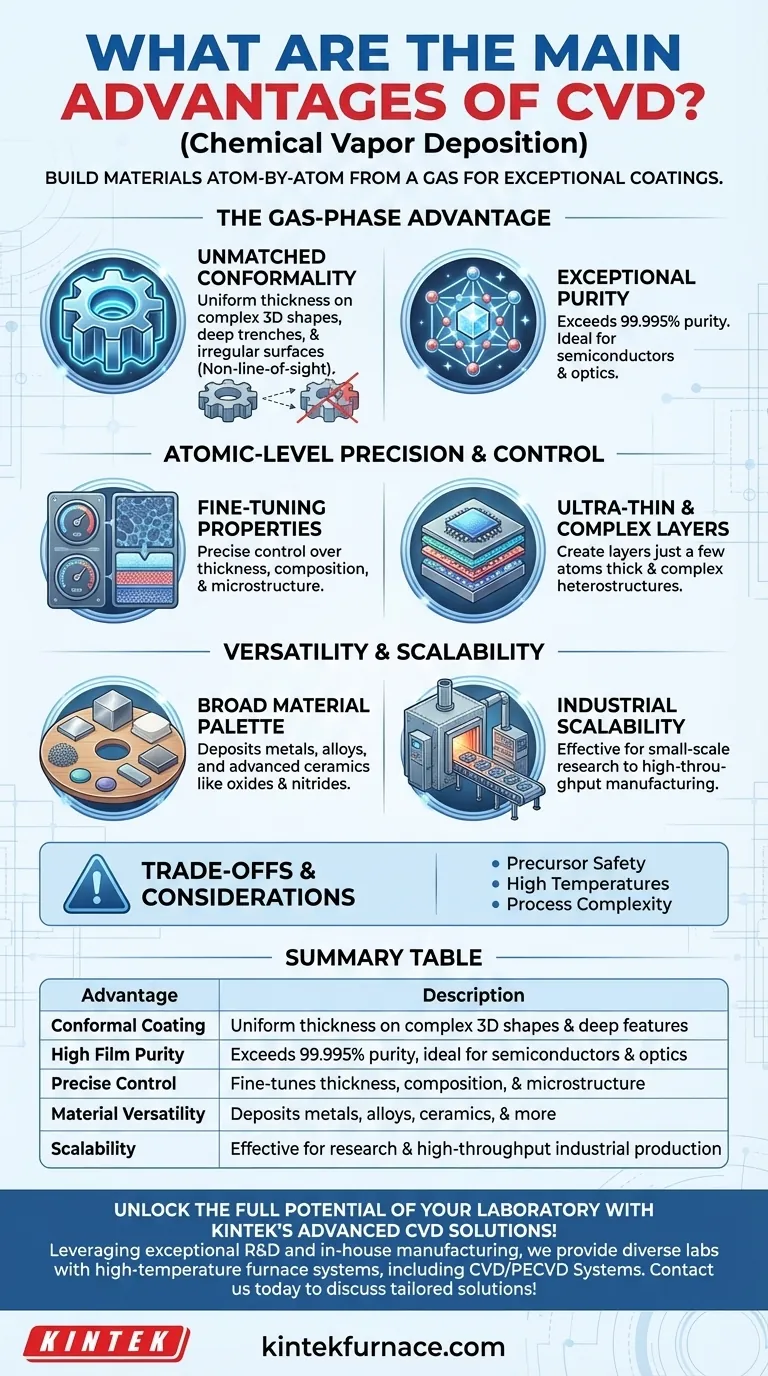 WHAT ARE THE MAIN ADVANTAGES OF CVD?
(Chemical Vapor Deposition)

BUILD MATERIALS ATOM-BY-ATOM FROM A GAS FOR EXCEPTIONAL COATINGS.

THE GAS-PHASE ADVANTAGE

UNMATCHED CONFORMALITY
Uniform thickness on complex 3D shapes, deep trenches, & irregular surfaces (Non-line-of-sight).

EXCEPTIONAL PURITY
Exceeds 99.995% purity. Ideal for semiconductors & optics.

ATOMIC-LEVEL PRECISION & CONTROL

FINE-TUNING PROPERTIES
Precise control over thickness, composition, & microstructure.

ULTRA-THIN & COMPLEX LAYERS
Create layers just a few atoms thick & complex heterostructures.

VERSATILITY & SCALABILITY

BROAD MATERIAL PALETTE
Deposits metals, alloys, and advanced ceramics like oxides & nitrides.

INDUSTRIAL SCALABILITY
Effective for small-scale research to high-throughput manufacturing.

TRADE-OFFS & CONSIDERATIONS
• Precursor Safety
• High Temperatures
• Process Complexity

SUMMARY TABLE

| Advantage | Description |
|---|---|
| Conformal Coating | Uniform thickness on complex 3D shapes & deep features |
| High Film Purity | Exceeds 99.995% purity, ideal for semiconductors & optics |
| Precise Control | Fine-tunes thickness, composition, & microstructure |
| Material Versatility | Deposits metals, alloys, ceramics, & more |
| Scalability | Effective for research & high-throughput industrial production |

UNLOCK THE FULL POTENTIAL OF YOUR LABORATORY WITH KINTEK'S ADVANCED CVD SOLUTIONS!
Leveraging exceptional R&D and in-house manufacturing, we provide diverse labs with high-temperature furnace systems, including CVD/PECVD Systems. Contact us today to discuss tailored solutions!

KINTEK
kintekfurnace.com